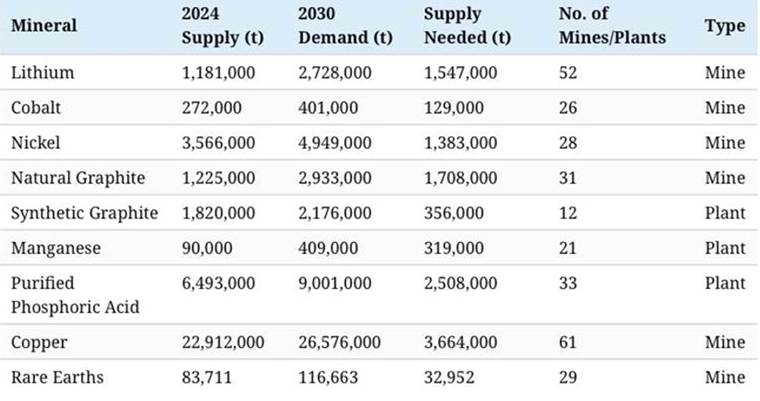 | Mineral | 2024 Supply (t) | 2030 Demand (t) | Supply Needed (t) | No. of Mines/Plants | Type |
|---|---|---|---|---|---|
| Lithium | 1,181,000 | 2,728,000 | 1,547,000 | 52 | Mine |
| Cobalt | 272,000 | 401,000 | 129,000 | 26 | Mine |
| Nickel | 3,566,000 | 4,949,000 | 1,383,000 | 28 | Mine |
| Natural Graphite | 1,225,000 | 2,933,000 | 1,708,000 | 31 | Mine |
| Synthetic Graphite | 1,820,000 | 2,176,000 | 356,000 | 12 | Plant |
| Manganese | 90,000 | 409,000 | 319,000 | 21 | Plant |
| Purified Phosphoric Acid | 6,493,000 | 9,001,000 | 2,508,000 | 33 | Plant |
| Copper | 22,912,000 | 26,576,000 | 3,664,000 | 61 | Mine |
| Rare Earths | 83,711 | 116,663 | 32,952 | 29 | Mine |